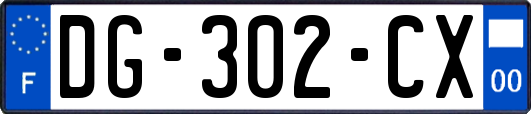 F
DG-302-CX
00